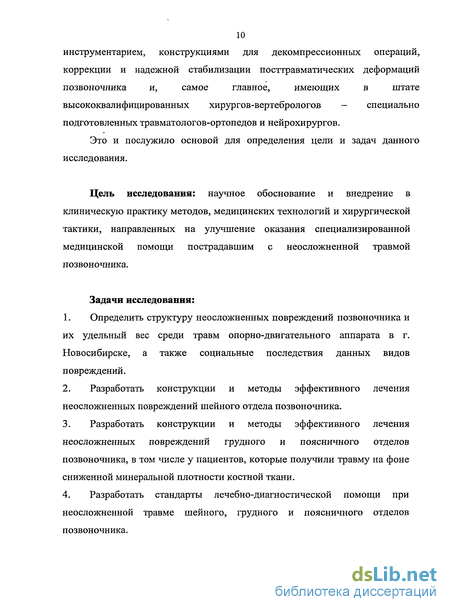 10

инструментарием, конструкциями для декомпрессионных операций, коррекции и надежной стабилизации посттравматических деформаций позвоночника и, самое главное, имеющих в штате высококвалифицированных хирургов-вертебрологов – специально подготовленных травматологов-ортопедов и нейрохирургов.

Это и послужило основой для определения цели и задач данного исследования.

Цель исследования: научное обоснование и внедрение в клиническую практику методов, медицинских технологий и хирургической тактики, направленных на улучшение оказания специализированной медицинской помощи пострадавшим с неосложненной травмой позвоночника.

Задачи исследования:
1. Определить структуру неосложненных повреждений позвоночника и их удельный вес среди травм опорно-двигательного аппарата в г. Новосибирске, а также социальные последствия данных видов повреждений.
2. Разработать конструкции и методы эффективного лечения неосложненных повреждений шейного отдела позвоночника.
3. Разработать конструкции и методы эффективного лечения неосложненных повреждений грудного и поясничного отделов позвоночника, в том числе у пациентов, которые получили травму на фоне сниженной минеральной плотности костной ткани.
4. Разработать стандарты лечебно-диагностической помощи при неосложненной травме шейного, грудного и поясничного отделов позвоночника.

dsLib.net
библиотека диссертаций